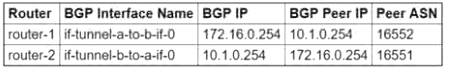 | Router | BGP Interface Name | BGP IP | BGP Peer IP | Peer ASN |
|---|---|---|---|---|
| router-1 | if-tunnel-a-to-b-if-0 | 172.16.0.254 | 10.1.0.254 | 16552 |
| router-2 | if-tunnel-b-to-a-if-0 | 10.1.0.254 | 172.16.0.254 | 16551 |